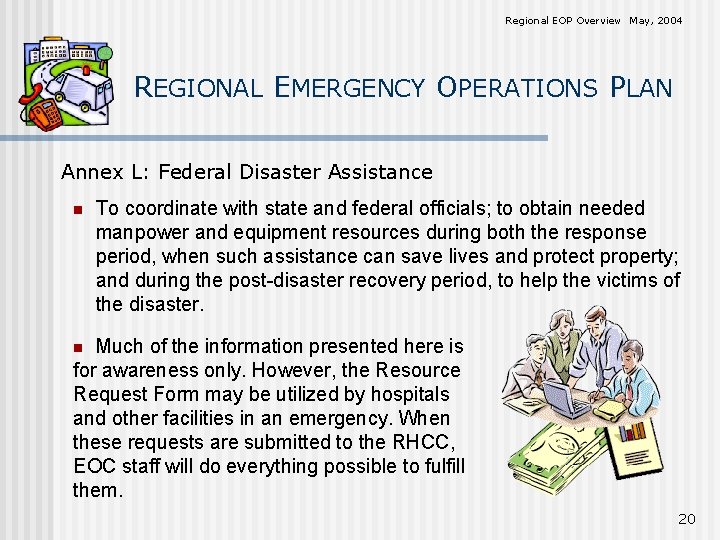 Regional EOP Overview May, 2004

REGIONAL EMERGENCY OPERATIONS PLAN

Annex L: Federal Disaster Assistance

To coordinate with state and federal officials; to obtain needed manpower and equipment resources during both the response period, when such assistance can save lives and protect property; and during the post-disaster recovery period, to help the victims of the disaster.

Much of the information presented here is for awareness only. However, the Resource Request Form may be utilized by hospitals and other facilities in an emergency. When these requests are submitted to the RHCC, EOC staff will do everything possible to fulfill them.

20